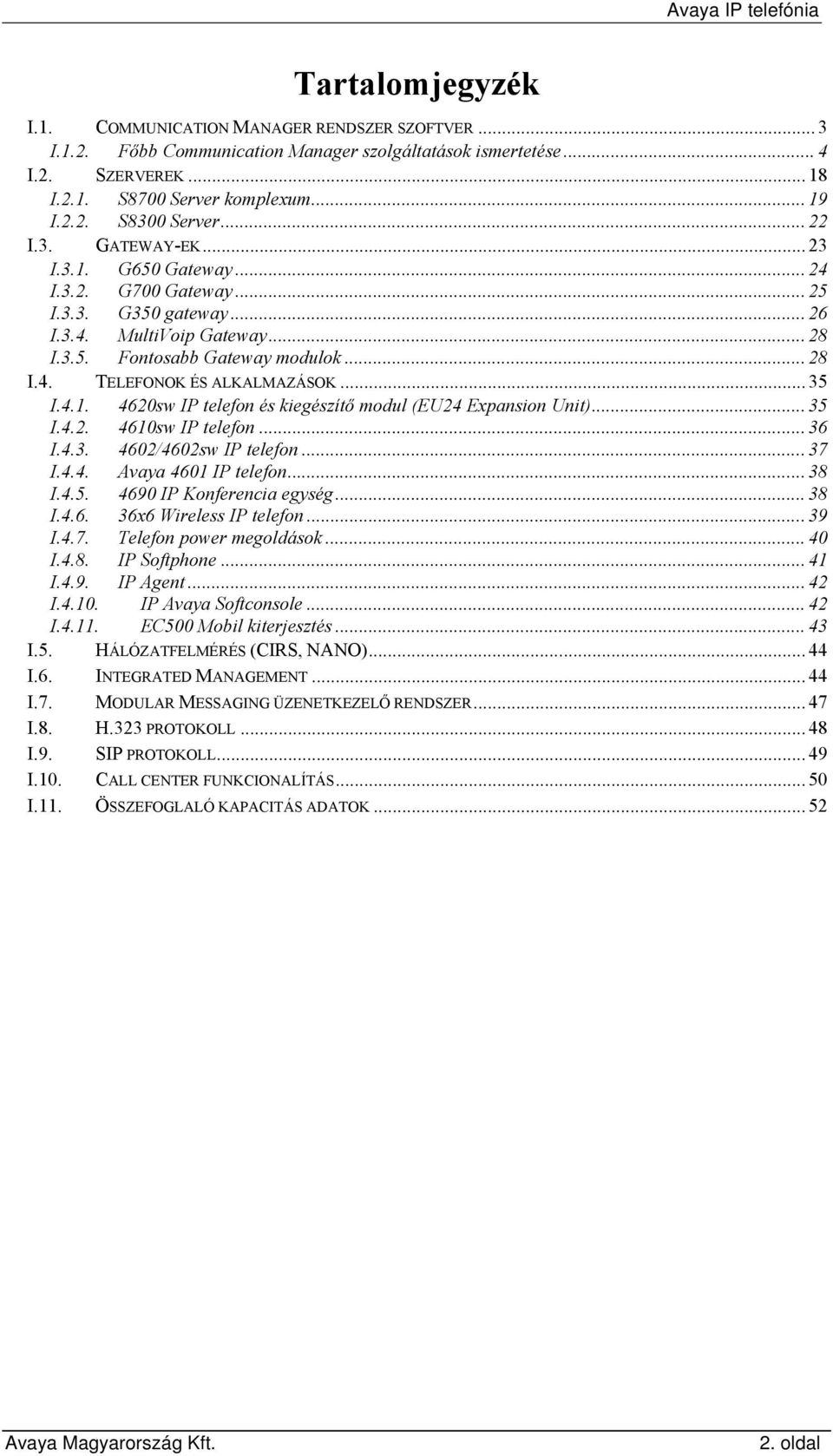 Avaya IP telefónia

Tartalomjegyzék

I.1. COMMUNICATION MANAGER RENDSZER SZOFTVER ... 3
I.1.2. Főbb Communication Manager szolgáltatások ismertetése ... 4
I.2. SZERVEREK ... 18
I.2.1. S8700 Server komplexum ... 19
I.2.2. S8300 Server ... 22
I.3. GATEWAY-EK ... 23
I.3.1. G650 Gateway ... 24
I.3.2. G700 Gateway ... 25
I.3.3. G350 gateway ... 26
I.3.4. MultiVoip Gateway ... 28
I.3.5. Fontosabb Gateway modulok ... 28
I.4. TELEFONOK ÉS ALKALMAZÁSOK ... 35
I.4.1. 4620sw IP telefon és kiegészítő modul (EU24 Expansion Unit) ... 35
I.4.2. 4610sw IP telefon ... 36
I.4.3. 4602/4602sw IP telefon ... 37
I.4.4. Avaya 4601 IP telefon ... 38
I.4.5. 4690 IP Konferencia egység ... 38
I.4.6. 36x6 Wireless IP telefon ... 39
I.4.7. Telefon power megoldások ... 40
I.4.8. IP Softphone ... 41
I.4.9. IP Agent ... 42
I.4.10. IP Avaya Softconsole ... 42
I.4.11. EC500 Mobil kiterjesztés ... 43
I.5. HÁLÓZATFELMÉRÉS (CIRS, NANO) ... 44
I.6. INTEGRATED MANAGEMENT ... 44
I.7. MODULAR MESSAGING ÜZENETKEZELŐ RENDSZER ... 47
I.8. H.323 PROTOKOLL ... 48
I.9. SIP PROTOKOLL ... 49
I.10. CALL CENTER FUNKCIONALÍTÁS ... 50
I.11. ÖSSZEFOGLALÓ KAPACITÁS ADATOK ... 52

Avaya Magyarország Kft. 2. oldal